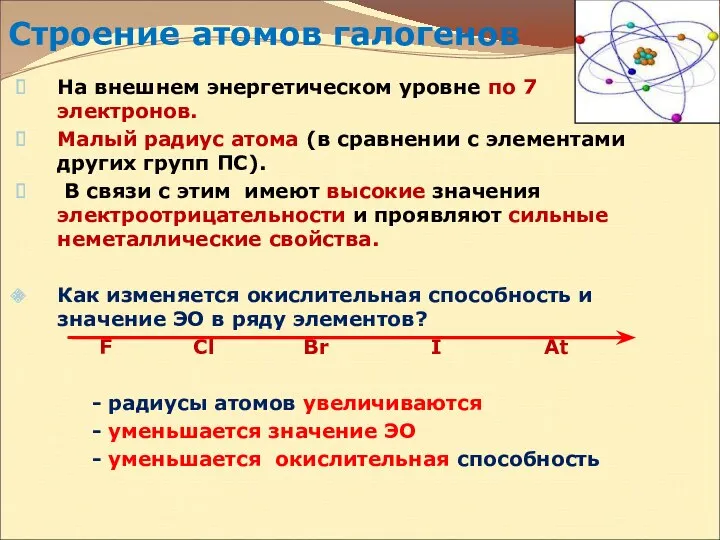 Строение атомов галогенов

На внешнем энергетическом уровне по 7 электронов.

Малый радиус атома (в сравнении с элементами других групп ПС).

В связи с этим имеют высокие значения электроотрицательности и проявляют сильные неметаллические свойства.

Как изменяется окислительная способность и значение ЭО в ряду элементов?

F Cl Br I At

- радиусы атомов увеличиваются
- уменьшается значение ЭО
- уменьшается окислительная способность